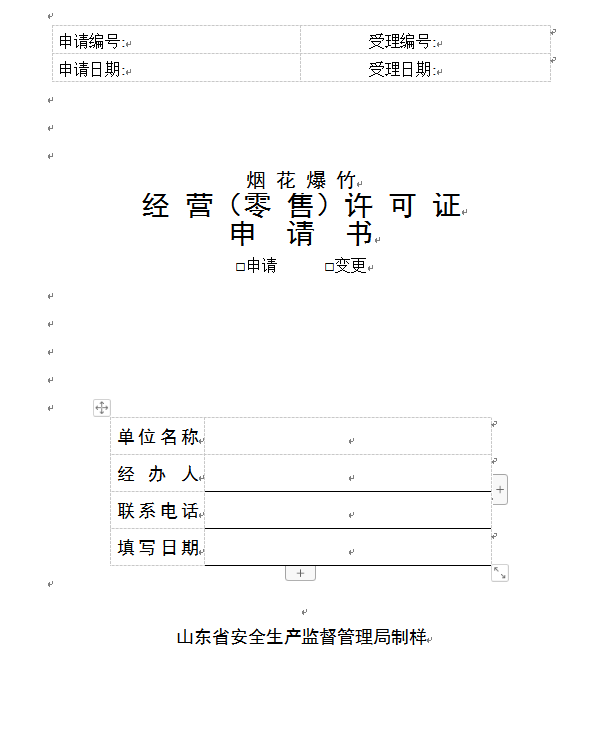 | 申请编号: | 受理编号: |
|---|---|
| 申请日期: | 受理日期: |

烟花爆竹
经营（零售）许可证
申请书

□申请 □变更

| 单位名称 | |
|---|---|
| 经办人 | |
| 联系电话 | |
| 填写日期 | |

山东省安全生产监督管理局制样